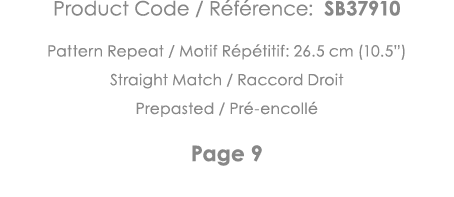 Product Code / Référence: SB37910

Pattern Repeat / Motif Répétitif: 26.5 cm (10.5")

Straight Match / Raccord Droit

Prepasted / Pré-encollé

Page 9